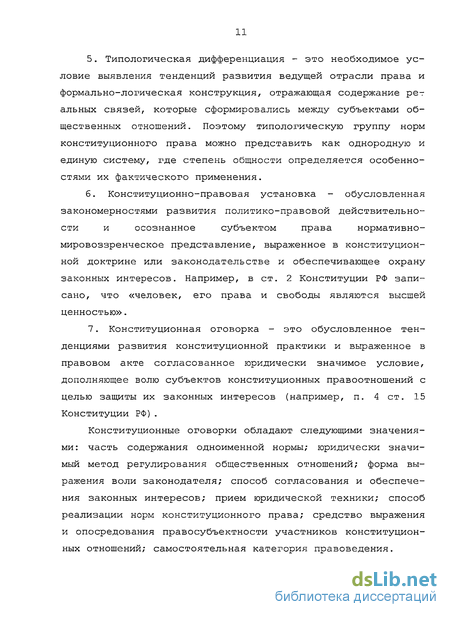 11

5. Типологическая дифференциация - это необходимое условие выявления тенденций развития ведущей отрасли права и формально-логическая конструкция, отражающая содержание реальных связей, которые сформировались между субъектами общественных отношений. Поэтому типологическую группу норм конституционного права можно представить как однородную и единую систему, где степень общности определяется особенностями их фактического применения.

6. Конституционно-правовая установка - обусловленная закономерностями развития политико-правовой действительности и осознанное субъектом права нормативно-мировоззренческое представление, выраженное в конституционной доктрине или законодательстве и обеспечивающее охрану законных интересов. Например, в ст. 2 Конституции РФ записано, что «человек, его права и свободы являются высшей ценностью».

7. Конституционная оговорка - это обусловленное тенденциями развития конституционной практики и выраженное в правовом акте согласованное юридически значимое условие, дополняющее волю субъектов конституционных правоотношений с целью защиты их законных интересов (например, п. 4 ст. 15 Конституции РФ).

Конституционные оговорки обладают следующими значениями: часть содержания одноименной нормы; юридически значимый метод регулирования общественных отношений; форма выражения воли законодателя; способ согласования и обеспечения законных интересов; прием юридической техники; способ реализации норм конституционного права; средство выражения и опосредования правосубъектности участников конституционных отношений; самостоятельная категория правоведения.

dsLib.net
библиотека диссертаций